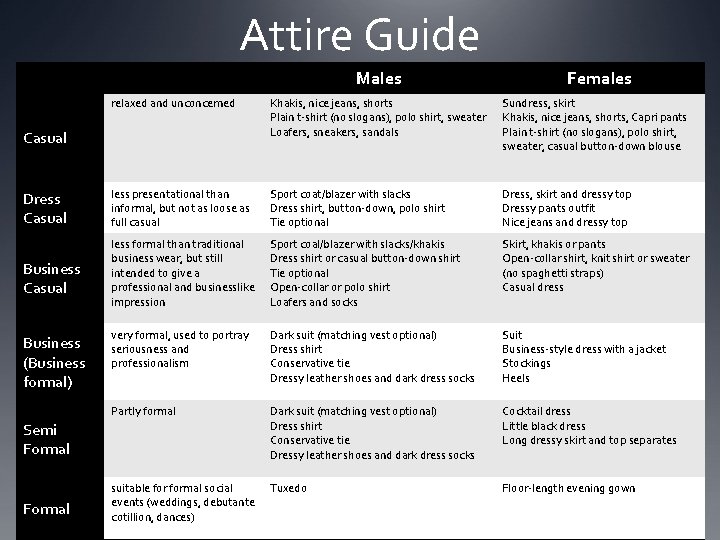 Attire Guide

| | | Males | Females |
|---|---|---|---|
| Casual | relaxed and unconcerned | Khakis, nice jeans, shorts Plain t-shirt (no slogans), polo shirt, sweater Loafers, sneakers, sandals | Sundress, skirt Khakis, nice jeans, shorts, Capri pants Plain t-shirt (no slogans), polo shirt, sweater, casual button-down blouse |
| Dress Casual | less presentational than informal, but not as loose as full casual | Sport coat/blazer with slacks Dress shirt, button-down, polo shirt Tie optional | Dress, skirt and dressy top Dressy pants outfit Nice jeans and dressy top |
| Business Casual | less formal than traditional business wear, but still intended to give a professional and businesslike impression | Sport coat/blazer with slacks/khakis Dress shirt or casual button-down shirt Tie optional Open-collar or polo shirt Loafers and socks | Skirt, khakis or pants Open-collar shirt, knit shirt or sweater (no spaghetti straps) Casual dress |
| Business (Business formal) | very formal, used to portray seriousness and professionalism | Dark suit (matching vest optional) Dress shirt Conservative tie Dressy leather shoes and dark dress socks | Suit Business-style dress with a jacket Stockings Heels |
| Semi Formal | Partly formal | Dark suit (matching vest optional) Dress shirt Conservative tie Dressy leather shoes and dark dress socks | Cocktail dress Little black dress Long dressy skirt and top separates |
| Formal | suitable for formal social events (weddings, debutante cotillion, dances) | Tuxedo | Floor-length evening gown |